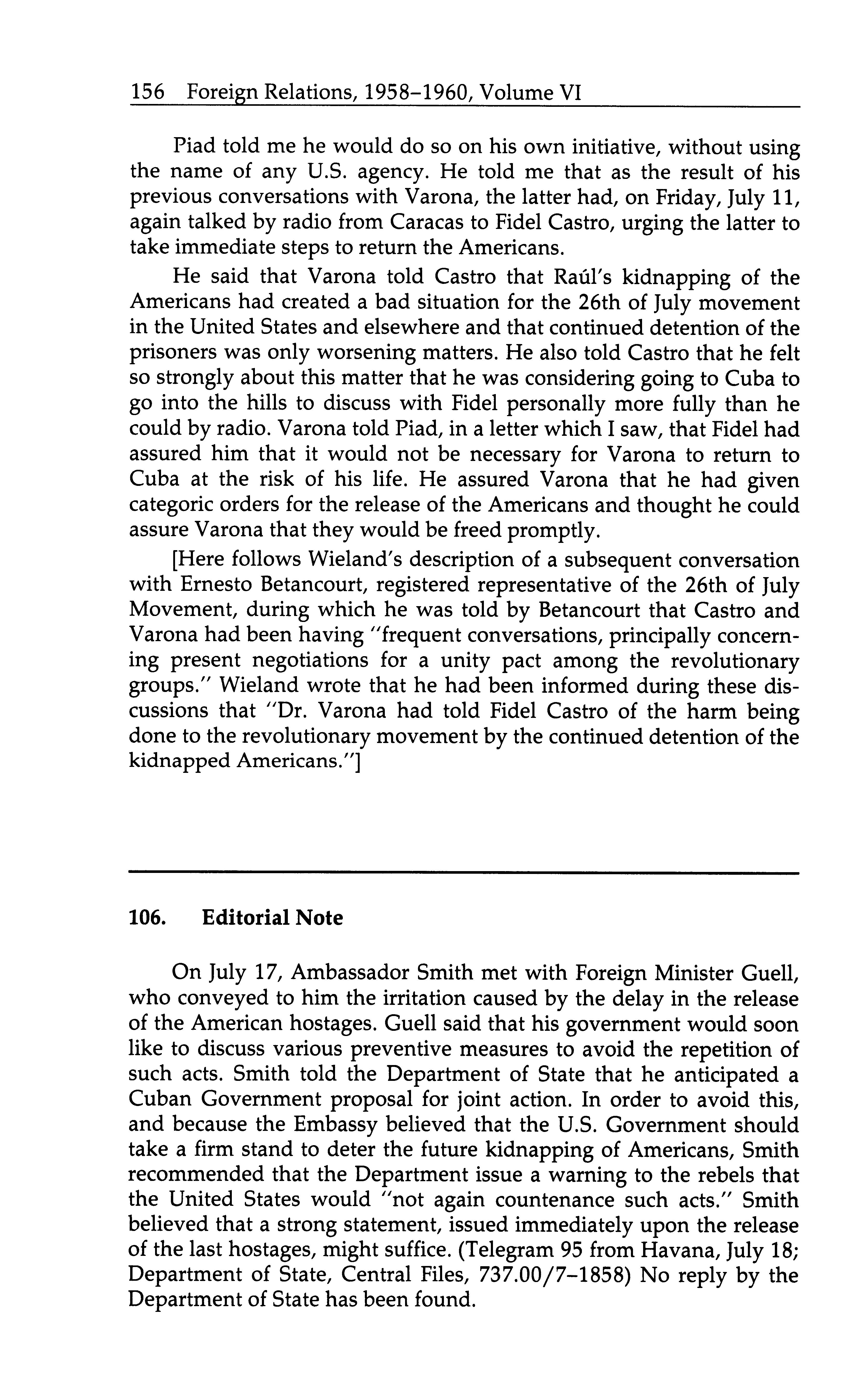 156 Foreign Relations, 1958–1960, Volume VI

Piad told me he would do so on his own initiative, without using the name of any U.S. agency. He told me that as the result of his previous conversations with Varona, the latter had, on Friday, July 11, again talked by radio from Caracas to Fidel Castro, urging the latter to take immediate steps to return the Americans.

He said that Varona told Castro that Raúl's kidnapping of the Americans had created a bad situation for the 26th of July movement in the United States and elsewhere and that continued detention of the prisoners was only worsening matters. He also told Castro that he felt so strongly about this matter that he was considering going to Cuba to go into the hills to discuss with Fidel personally more fully than he could by radio. Varona told Piad, in a letter which I saw, that Fidel had assured him that it would not be necessary for Varona to return to Cuba at the risk of his life. He assured Varona that he had given categoric orders for the release of the Americans and thought he could assure Varona that they would be freed promptly.

[Here follows Wieland's description of a subsequent conversation with Ernesto Betancourt, registered representative of the 26th of July Movement, during which he was told by Betancourt that Castro and Varona had been having "frequent conversations, principally concerning present negotiations for a unity pact among the revolutionary groups." Wieland wrote that he had been informed during these discussions that "Dr. Varona had told Fidel Castro of the harm being done to the revolutionary movement by the continued detention of the kidnapped Americans."]

106. Editorial Note

On July 17, Ambassador Smith met with Foreign Minister Guell, who conveyed to him the irritation caused by the delay in the release of the American hostages. Guell said that his government would soon like to discuss various preventive measures to avoid the repetition of such acts. Smith told the Department of State that he anticipated a Cuban Government proposal for joint action. In order to avoid this, and because the Embassy believed that the U.S. Government should take a firm stand to deter the future kidnapping of Americans, Smith recommended that the Department issue a warning to the rebels that the United States would "not again countenance such acts." Smith believed that a strong statement, issued immediately upon the release of the last hostages, might suffice. (Telegram 95 from Havana, July 18; Department of State, Central Files, 737.00/7–1858) No reply by the Department of State has been found.